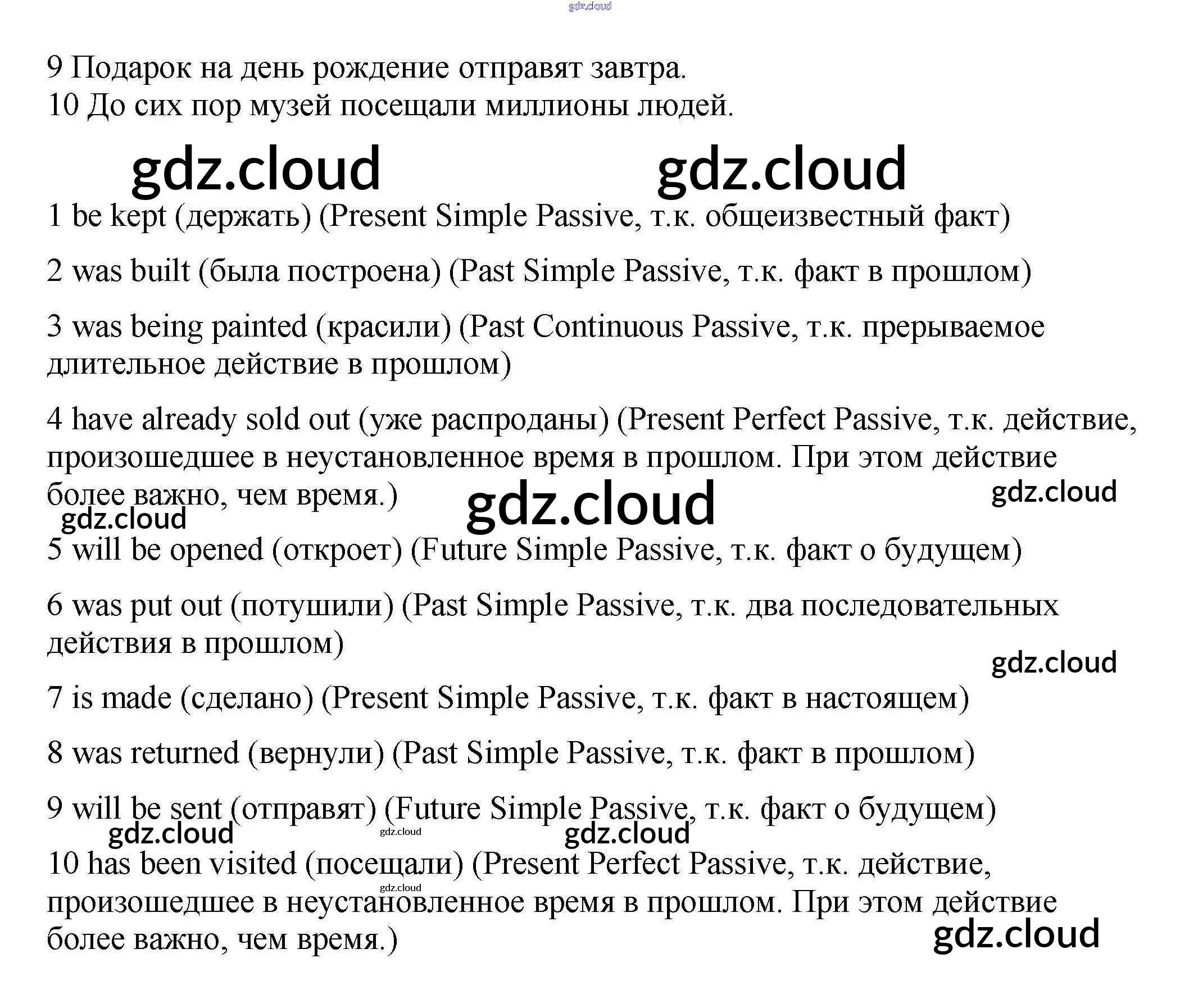 gdz.cloud

9 Подарок на день рождение отправят завтра.
10 До сих пор музей посещали миллионы людей.

gdz.cloud gdz.cloud

1 be kept (держать) (Present Simple Passive, т.к. общеизвестный факт)

2 was built (была построена) (Past Simple Passive, т.к. факт в прошлом)

3 was being painted (красили) (Past Continuous Passive, т.к. прерываемое длительное действие в прошлом)

4 have already sold out (уже распроданы) (Present Perfect Passive, т.к. действие, произошедшее в неустановленное время в прошлом. При этом действие более важно, чем время.)

gdz.cloud gdz.cloud gdz.cloud

5 will be opened (откроет) (Future Simple Passive, т.к. факт о будущем)

6 was put out (потушили) (Past Simple Passive, т.к. два последовательных действия в прошлом)

gdz.cloud

7 is made (сделано) (Present Simple Passive, т.к. факт в настоящем)

8 was returned (вернули) (Past Simple Passive, т.к. факт в прошлом)

9 will be sent (отправят) (Future Simple Passive, т.к. факт о будущем)

gdz.cloud gdz.cloud gdz.cloud

10 has been visited (посещали) (Present Perfect Passive, т.к. действие, произошедшее в неустановленное время в прошлом. При этом действие более важно, чем время.)

gdz.cloud gdz.cloud